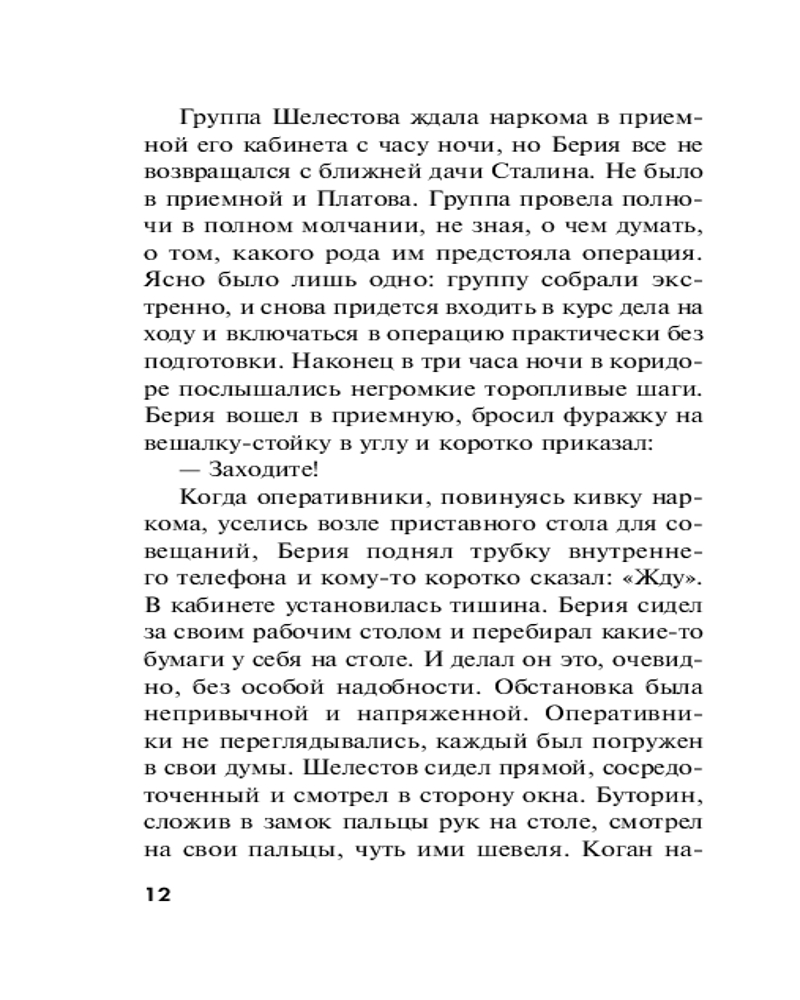 Группа Шелестова ждала наркома в приемной его кабинета с часу ночи, но Берия все не возвращался с ближней дачи Сталина. Не было в приемной и Платова. Группа провела полночи в полном молчании, не зная, о чем думать, о том, какого рода им предстояла операция. Ясно было лишь одно: группу собрали экстренно, и снова придется входить в курс дела на ходу и включаться в операцию практически без подготовки. Наконец в три часа ночи в коридоре послышались негромкие торопливые шаги. Берия вошел в приемную, бросил фуражку на вешалку-стойку в углу и коротко приказал:

— Заходите!

Когда оперативники, повинуясь кивку наркома, уселись возле приставного стола для совещаний, Берия поднял трубку внутреннего телефона и кому-то коротко сказал: «Жду». В кабинете установилась тишина. Берия сидел за своим рабочим столом и перебирал какие-то бумаги у себя на столе. И делал он это, очевидно, без особой надобности. Обстановка была непривычной и напряженной. Оперативники не переглядывались, каждый был погружен в свои думы. Шелестов сидел прямой, сосредоточенный и смотрел в сторону окна. Буторин, сложив в замок пальцы рук на столе, смотрел на свои пальцы, чуть ими шевеля. Коган на-

12